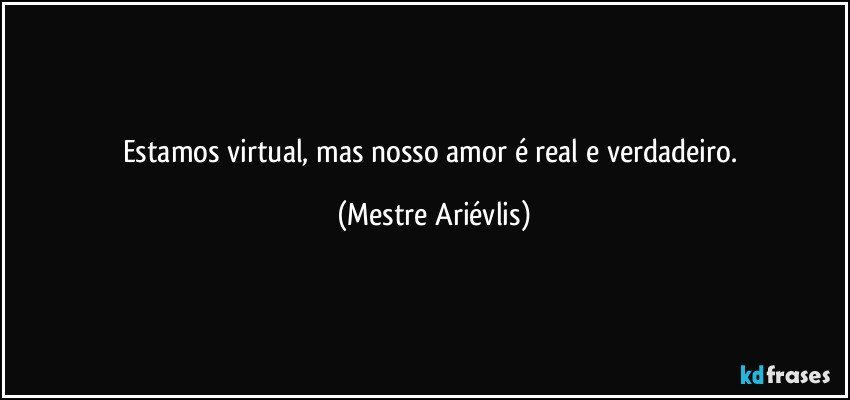 Estamos virtual, mas nosso amor é real e verdadeiro.

(Mestre Ariévlis)

kdfrases